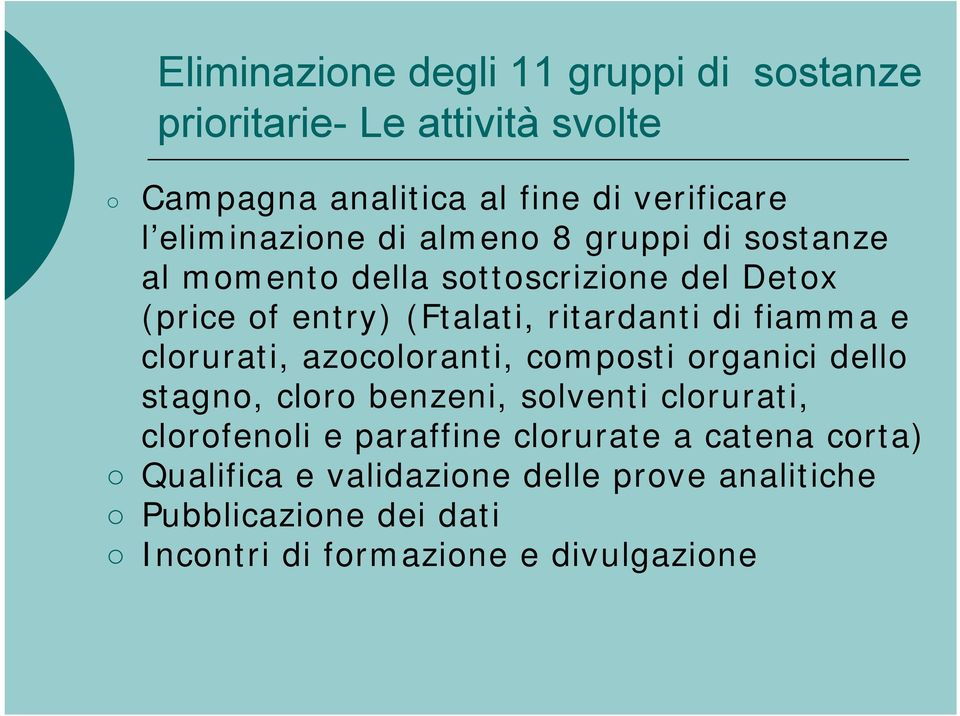 Eliminazione degli 11 gruppi di sostanze prioritarie- Le attività svolte

○ Campagna analitica al fine di verificare l'eliminazione di almeno 8 gruppi di sostanze al momento della sottoscrizione del Detox (price of entry) (Ftalati, ritardanti di fiamma e clorurati, azocoloranti, composti organici dello stagno, cloro benzeni, solventi clorurati, clorofenoli e paraffine clorurate a catena corta)
○ Qualifica e validazione delle prove analitiche
○ Pubblicazione dei dati
○ Incontri di formazione e divulgazione